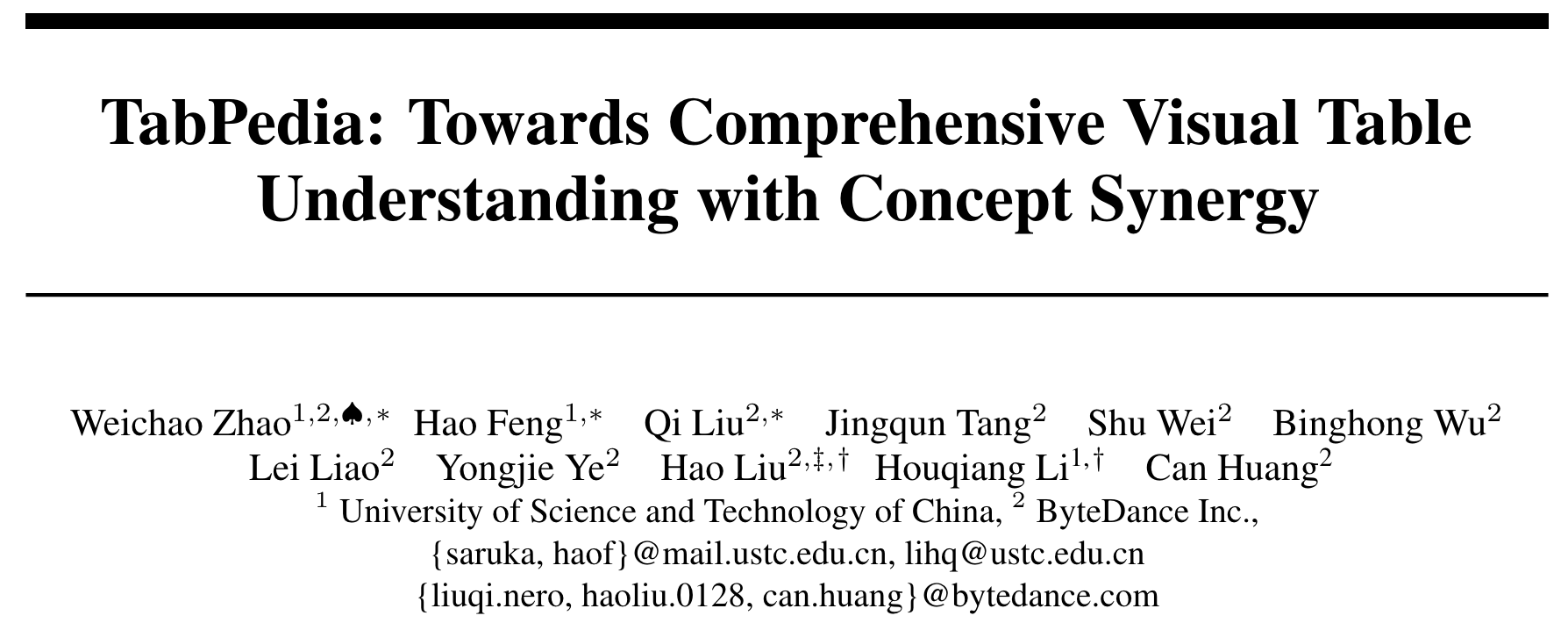 TabPedia: Towards Comprehensive Visual Table Understanding with Concept Synergy

Weichao Zhao$^{1,2,♠,*}$ Hao Feng$^{1,*}$ Qi Liu$^{2,*}$ Jingqun Tang$^{2}$ Shu Wei$^{2}$ Binghong Wu$^{2}$ Lei Liao$^{2}$ Yongjie Ye$^{2}$ Hao Liu$^{2,‡,†}$ Houqiang Li$^{1,†}$ Can Huang$^{2}$
$^{1}$ University of Science and Technology of China, $^{2}$ ByteDance Inc.,
{saruka, haof}@mail.ustc.edu.cn, lihq@ustc.edu.cn
{liuqi.nero, haoliu.0128, can.huang}@bytedance.com